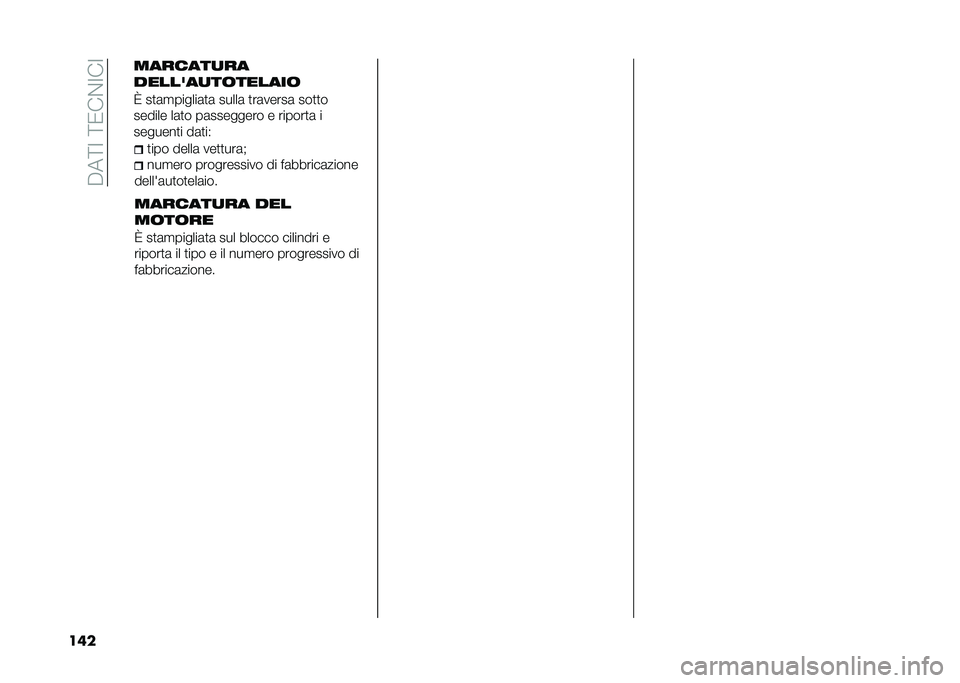 DATI TECNICI

MARCATURA DELL'AUTOTELAIO

È stampigliata sulla traversa sotto sedile lato passeggero e riporta i seguenti dati:

tipo della vettura;

numero progressivo di fabbricazione dell'autotelaio.

MARCATURA DEL MOTORE

È stampigliata sul blocco cilindri e riporta il tipo e il numero progressivo di fabbricazione.

142

carmanualsonline.info